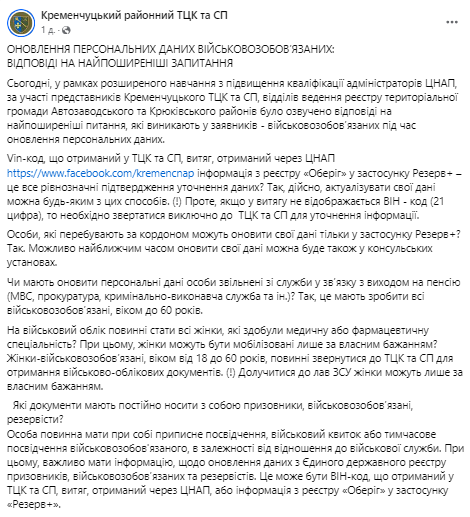 Кременчуцький районний ТЦК та СП
1 д. ·

ОНОВЛЕННЯ ПЕРСОНАЛЬНИХ ДАНИХ ВІЙСЬКОВОЗОБОВ'ЯЗАНИХ: ВІДПОВІДІ НА НАЙПОШИРЕНІШІ ЗАПИТАННЯ

Сьогодні, у рамках розширеного навчання з підвищення кваліфікації адміністраторів ЦНАП, за участі представників Кременчуцького ТЦК та СП, відділів ведення реєстру територіальної громади Автозаводського та Крюківського районів було озвучено відповіді на найпоширеніші питання, які виникають у заявників - військовозобов'язаних під час оновлення персональних даних.

Vin-код, що отриманий у ТЦК та СП, витяг, отриманий через ЦНАП https://www.facebook.com/kremencnap інформація з реєстру «Оберіг» у застосунку Резерв+ – це все рівнозначні підтвердження уточнення даних? Так, дійсно, актуалізувати свої дані можна будь-яким з цих способів. (!) Проте, якщо у витягу не відображається ВІН - код (21 цифра), то необхідно звертатися виключно до ТЦК та СП для уточнення інформації.

Особи, які перебувають за кордоном можуть оновити свої дані тільки у застосунку Резерв+? Так. Можливо найближчим часом оновити свої дані можна буде також у консульських установах.

Чи мають оновити персональні дані особи звільнені зі служби у зв'язку з виходом на пенсію (МВС, прокуратура, кримінально-виконавча служба та ін.)? Так, це мають зробити всі військовозобов'язані, віком до 60 років.

На військовий облік повинні стати всі жінки, які здобули медичну або фармацевтичну спеціальність? При цьому, жінки можуть бути мобілізовані лише за власним бажанням? Жінки-військовозобов'язані, віком від 18 до 60 років, повинні звернутися до ТЦК та СП для отримання військово-облікових документів. (!) Долучитися до лав ЗСУ жінки можуть лише за власним бажанням.

Які документи мають постійно носити з собою призовники, військовозобов'язані, резервісти?
Особа повинна мати при собі приписне посвідчення, військовий квиток або тимчасове посвідчення військовозобов'язаного, в залежності від відношення до військової служби. При цьому, важливо мати інформацію, щодо оновлення даних з Єдиного державного реєстру призовників, військовозобов'язаних та резервістів. Це може бути ВІН-код, що отриманий у ТЦК та СП, витяг, отриманий через ЦНАП, або інформація з реєстру «Оберіг» у застосунку «Резерв+».